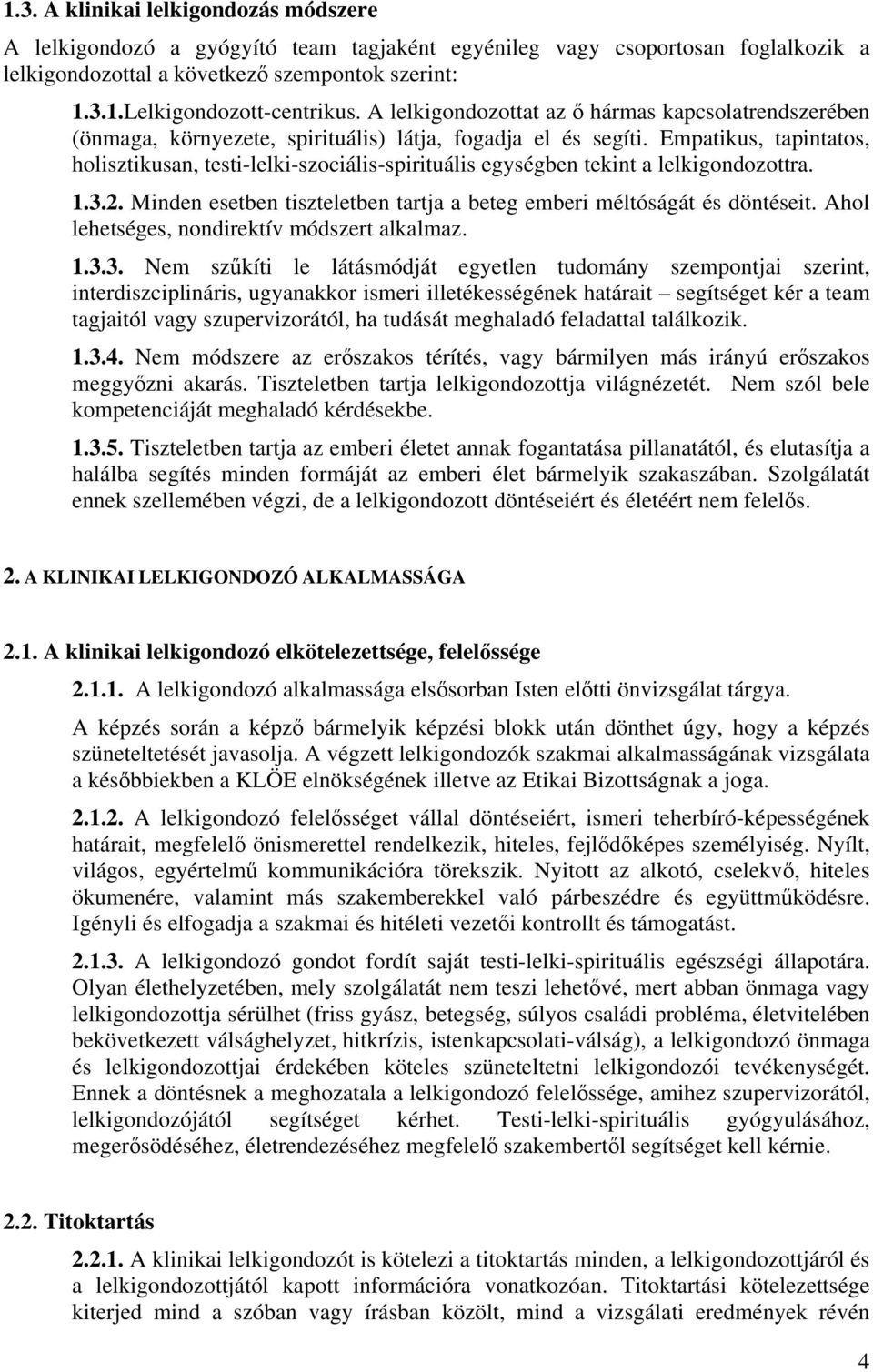 1.3. A klinikai lelkigondozás módszere

A lelkigondozó a gyógyító team tagjaként egyénileg vagy csoportosan foglalkozik a lelkigondozottal a következő szempontok szerint:

1.3.1.Lelkigondozott-centrikus. A lelkigondozottat az ő hármas kapcsolatrendszerében (önmaga, környezete, spirituális) látja, fogadja el és segíti. Empatikus, tapintatos, holisztikusan, testi-lelki-szociális-spirituális egységben tekint a lelkigondozottra.

1.3.2. Minden esetben tiszteletben tartja a beteg emberi méltóságát és döntéseit. Ahol lehetséges, nondirektív módszert alkalmaz.

1.3.3. Nem szűkíti le látásmódját egyetlen tudomány szempontjai szerint, interdiszciplináris, ugyanakkor ismeri illetékességének határait – segítséget kér a team tagjaitól vagy szupervizorától, ha tudását meghaladó feladattal találkozik.

1.3.4. Nem módszere az erőszakos térítés, vagy bármilyen más irányú erőszakos meggyőzni akarás. Tiszteletben tartja lelkigondozottja világnézetét. Nem szól bele kompetenciáját meghaladó kérdésekbe.

1.3.5. Tiszteletben tartja az emberi életet annak fogantatása pillanatától, és elutasítja a halálba segítés minden formáját az emberi élet bármelyik szakaszában. Szolgálatát ennek szellemében végzi, de a lelkigondozott döntéseiért és életéért nem felelős.

2. A KLINIKAI LELKIGONDOZÓ ALKALMASSÁGA

2.1. A klinikai lelkigondozó elkötelezettsége, felelőssége

2.1.1. A lelkigondozó alkalmassága elsősorban Isten előtti önvizsgálat tárgya.

A képzés során a képző bármelyik képzési blokk után dönthet úgy, hogy a képzés szüneteltetését javasolja. A végzett lelkigondozók szakmai alkalmasságának vizsgálata a későbbiekben a KLÖE elnökségének illetve az Etikai Bizottságnak a joga.

2.1.2. A lelkigondozó felelősséget vállal döntéseiért, ismeri teherbíró-képességének határait, megfelelő önismerettel rendelkezik, hiteles, fejlődőképes személyiség. Nyílt, világos, egyértelmű kommunikációra törekszik. Nyitott az alkotó, cselekvő, hiteles ökumenére, valamint más szakemberekkel való párbeszédre és együttműködésre. Igényli és elfogadja a szakmai és hitéleti vezetői kontrollt és támogatást.

2.1.3. A lelkigondozó gondot fordít saját testi-lelki-spirituális egészségi állapotára. Olyan élethelyzetében, mely szolgálatát nem teszi lehetővé, mert abban önmaga vagy lelkigondozottja sérülhet (friss gyász, betegség, súlyos családi probléma, életvitelében bekövetkezett válsághelyzet, hitkrízis, istenkapcsolati-válság), a lelkigondozó önmaga és lelkigondozottjai érdekében köteles szüneteltetni lelkigondozói tevékenységét. Ennek a döntésnek a meghozatala a lelkigondozó felelőssége, amihez szupervizorától, lelkigondozójától segítséget kérhet. Testi-lelki-spirituális gyógyulásához, megerősödéséhez, életrendezéséhez megfelelő szakembertől segítséget kell kérnie.

2.2. Titoktartás

2.2.1. A klinikai lelkigondozót is kötelezi a titoktartás minden, a lelkigondozottjáról és a lelkigondozottjától kapott információra vonatkozóan. Titoktartási kötelezettsége kiterjed mind a szóban vagy írásban közölt, mind a vizsgálati eredmények révén

4